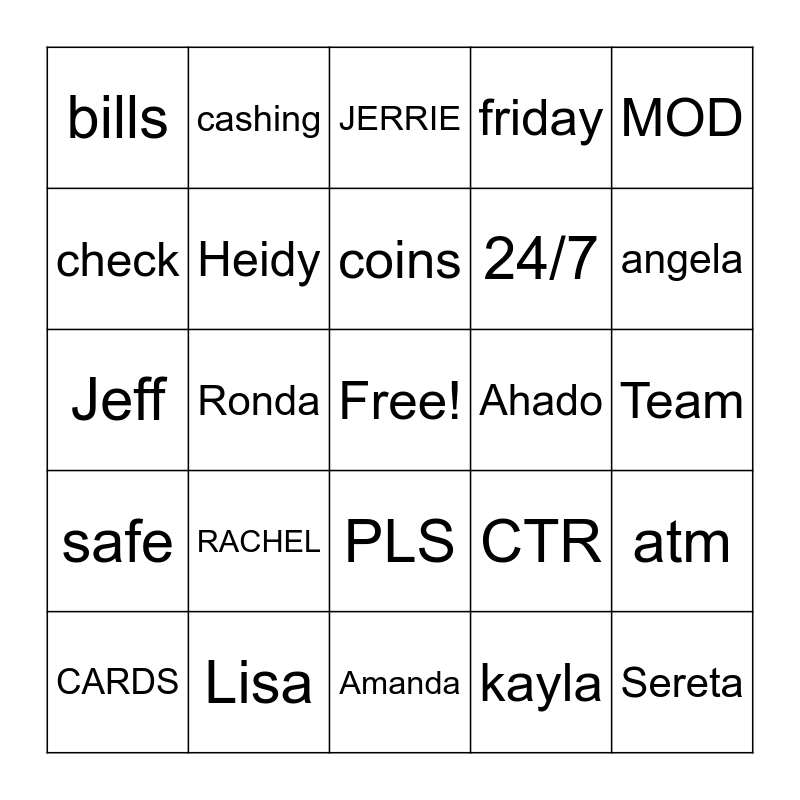 | bills | cashing | JERRIE | friday | MOD |
|---|---|---|---|---|
| check | Heidy | coins | 24/7 | angela |
| Jeff | Ronda | Free! | Ahado | Team |
| safe | RACHEL | PLS | CTR | atm |
| CARDS | Lisa | Amanda | kayla | Sereta |